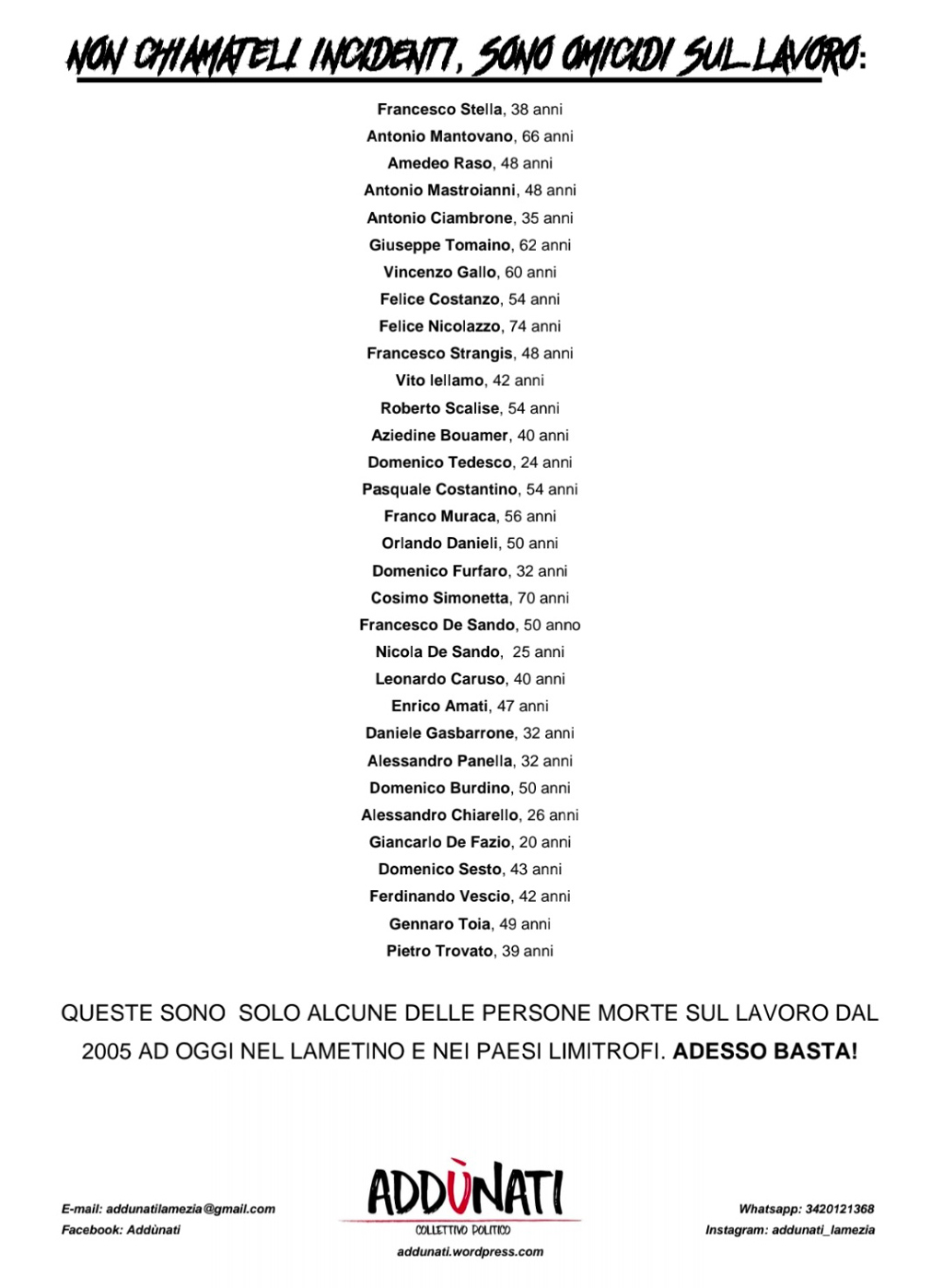 NON CHIAMATELI INCIDENTI, SONO OMICIDI SUL LAVORO:

Francesco Stella, 38 anni
Antonio Mantovano, 66 anni
Amedeo Raso, 48 anni
Antonio Mastroianni, 48 anni
Antonio Ciambrone, 35 anni
Giuseppe Tomaino, 62 anni
Vincenzo Gallo, 60 anni
Felice Costanzo, 54 anni
Felice Nicolazzo, 74 anni
Francesco Strangis, 48 anni
Vito Iellamo, 42 anni
Roberto Scalise, 54 anni
Aziedine Bouamer, 40 anni
Domenico Tedesco, 24 anni
Pasquale Costantino, 54 anni
Franco Muraca, 56 anni
Orlando Danieli, 50 anni
Domenico Furfaro, 32 anni
Cosimo Simonetta, 70 anni
Francesco De Sando, 50 anno
Nicola De Sando, 25 anni
Leonardo Caruso, 40 anni
Enrico Amati, 47 anni
Daniele Gasbarrone, 32 anni
Alessandro Panella, 32 anni
Domenico Burdino, 50 anni
Alessandro Chiarello, 26 anni
Giancarlo De Fazio, 20 anni
Domenico Sesto, 43 anni
Ferdinando Vescio, 42 anni
Gennaro Toia, 49 anni
Pietro Trovato, 39 anni

QUESTE SONO SOLO ALCUNE DELLE PERSONE MORTE SUL LAVORO DAL 2005 AD OGGI NEL LAMETINO E NEI PAESI LIMITROFI. ADESSO BASTA!

E-mail: addunatilamezia@gmail.com
Facebook: Addùnati

ADDÙNATI
COLLETTIVO POLITICO
addunati.wordpress.com

Whatsapp: 3420121368
Instagram: addunati_lamezia